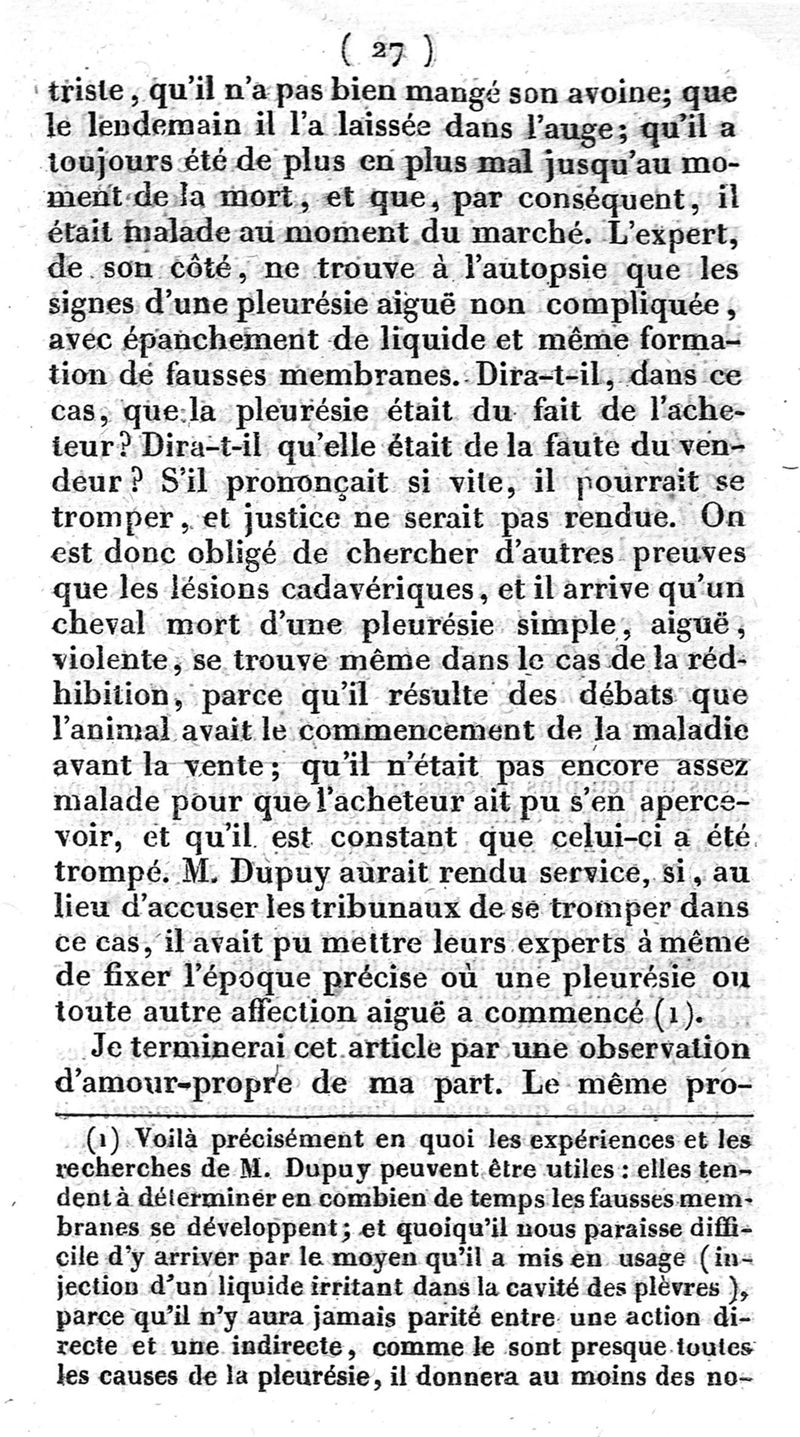 ( 27 )

triste, qu'il n'a pas bien mangé son avoine; que le lendemain il l'a laissée dans l'auge; qu'il a toujours été de plus en plus mal jusqu'au moment de la mort, et que, par conséquent, il était malade au moment du marché. L'expert, de son côté, ne trouve à l'autopsie que les signes d'une pleurésie aiguë non compliquée, avec épanchement de liquide et même formation de fausses membranes. Dira-t-il, dans ce cas, que la pleurésie était du fait de l'acheteur? Dira-t-il qu'elle était de la faute du vendeur? S'il prononçait si vite, il pourrait se tromper, et justice ne serait pas rendue. On est donc obligé de chercher d'autres preuves que les lésions cadavériques, et il arrive qu'un cheval mort d'une pleurésie simple, aiguë, violente, se trouve même dans le cas de la rédhibition, parce qu'il résulte des débats que l'animal avait le commencement de la maladie avant la vente; qu'il n'était pas encore assez malade pour que l'acheteur ait pu s'en apercevoir, et qu'il est constant que celui-ci a été trompé. M. Dupuy aurait rendu service, si, au lieu d'accuser les tribunaux de se tromper dans ce cas, il avait pu mettre leurs experts à même de fixer l'époque précise où une pleurésie ou toute autre affection aiguë a commencé (1).

Je terminerai cet article par une observation d'amour-propre de ma part. Le même pro-

(1) Voilà précisément en quoi les expériences et les recherches de M. Dupuy peuvent être utiles : elles tendent à déterminer en combien de temps les fausses membranes se développent; et quoiqu'il nous paraisse difficile d'y arriver par le moyen qu'il a mis en usage (injection d'un liquide irritant dans la cavité des plèvres), parce qu'il n'y aura jamais parité entre une action directe et une indirecte, comme le sont presque toutes les causes de la pleurésie, il donnera au moins des no-